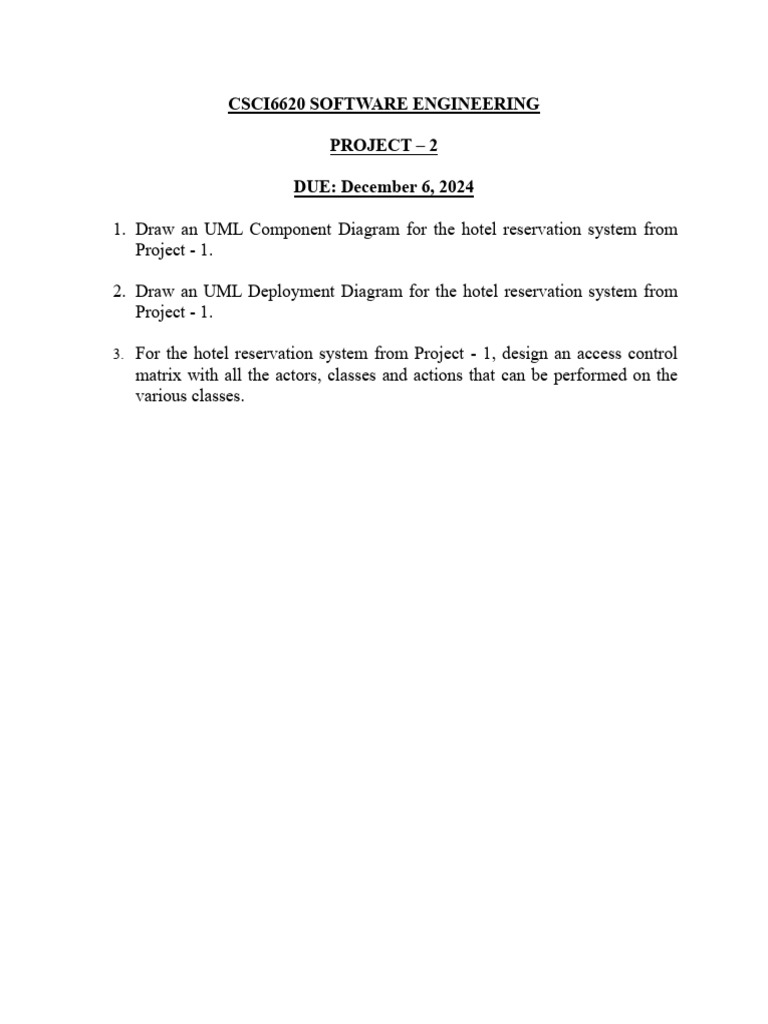 CSCI6620 SOFTWARE ENGINEERING

PROJECT – 2

DUE: December 6, 2024

1. Draw an UML Component Diagram for the hotel reservation system from Project - 1.

2. Draw an UML Deployment Diagram for the hotel reservation system from Project - 1.

3. For the hotel reservation system from Project - 1, design an access control matrix with all the actors, classes and actions that can be performed on the various classes.